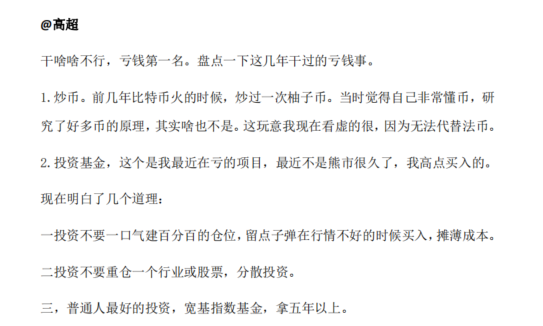 @高超

干啥啥不行，亏钱第一名。盘点一下这几年干过的亏钱事。

1. 炒币。前几年比特币火的时候，炒过一次柚子币。当时觉得自己非常懂币，研究了好多币的原理，其实啥也不是。这玩意我现在看虚的很，因为无法代替法币。

2. 投资基金，这个是我最近在亏的项目，最近不是熊市很久了，我高点买入的。

现在明白了几个道理：

一投资不要一口气建百分百的仓位，留点子弹在行情不好的时候买入，摊薄成本。

二投资不要重仓一个行业或股票，分散投资。

三，普通人最好的投资，宽基指数基金，拿五年以上。